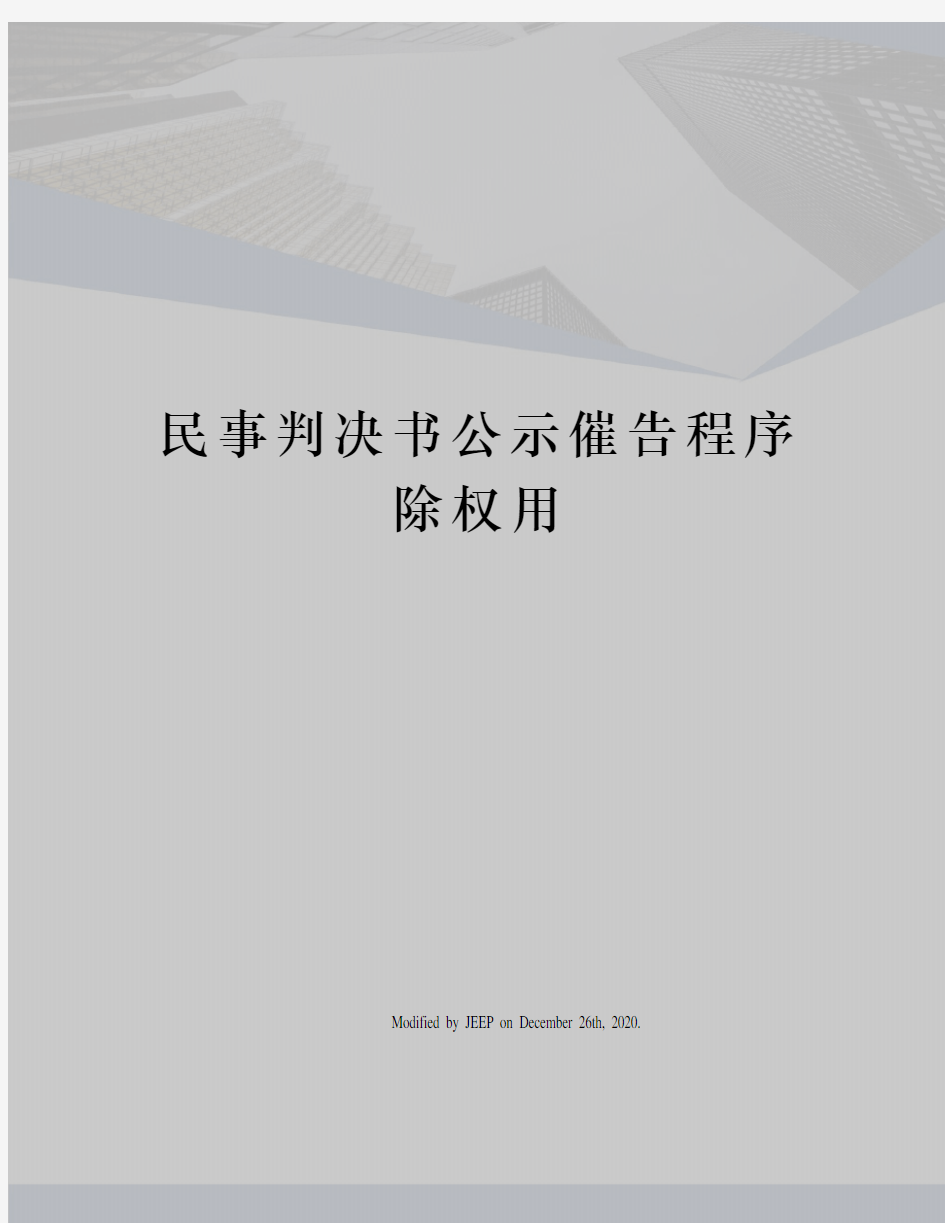 民事判决书公示催告程序除权用

Modified by JEEP on December 26th, 2020.